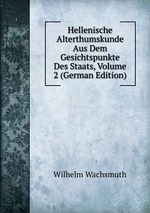 Hellenische Alterthumskunde Aus Dem Gesichtspunkte Des Staats, Volume 2 (German Edition)

Wilhelm Wachsmuth